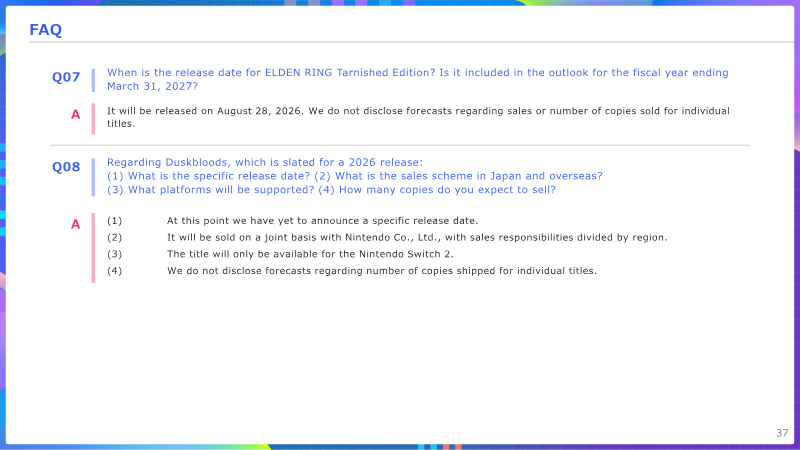 FAQ

Q07 When is the release date for ELDEN RING Tarnished Edition? Is it included in the outlook for the fiscal year ending March 31, 2027?

A It will be released on August 28, 2026. We do not disclose forecasts regarding sales or number of copies sold for individual titles.

Q08 Regarding Duskbloods, which is slated for a 2026 release:
(1) What is the specific release date? (2) What is the sales scheme in Japan and overseas?
(3) What platforms will be supported? (4) How many copies do you expect to sell?

A
(1) At this point we have yet to announce a specific release date.
(2) It will be sold on a joint basis with Nintendo Co., Ltd., with sales responsibilities divided by region.
(3) The title will only be available for the Nintendo Switch 2.
(4) We do not disclose forecasts regarding number of copies shipped for individual titles.

37